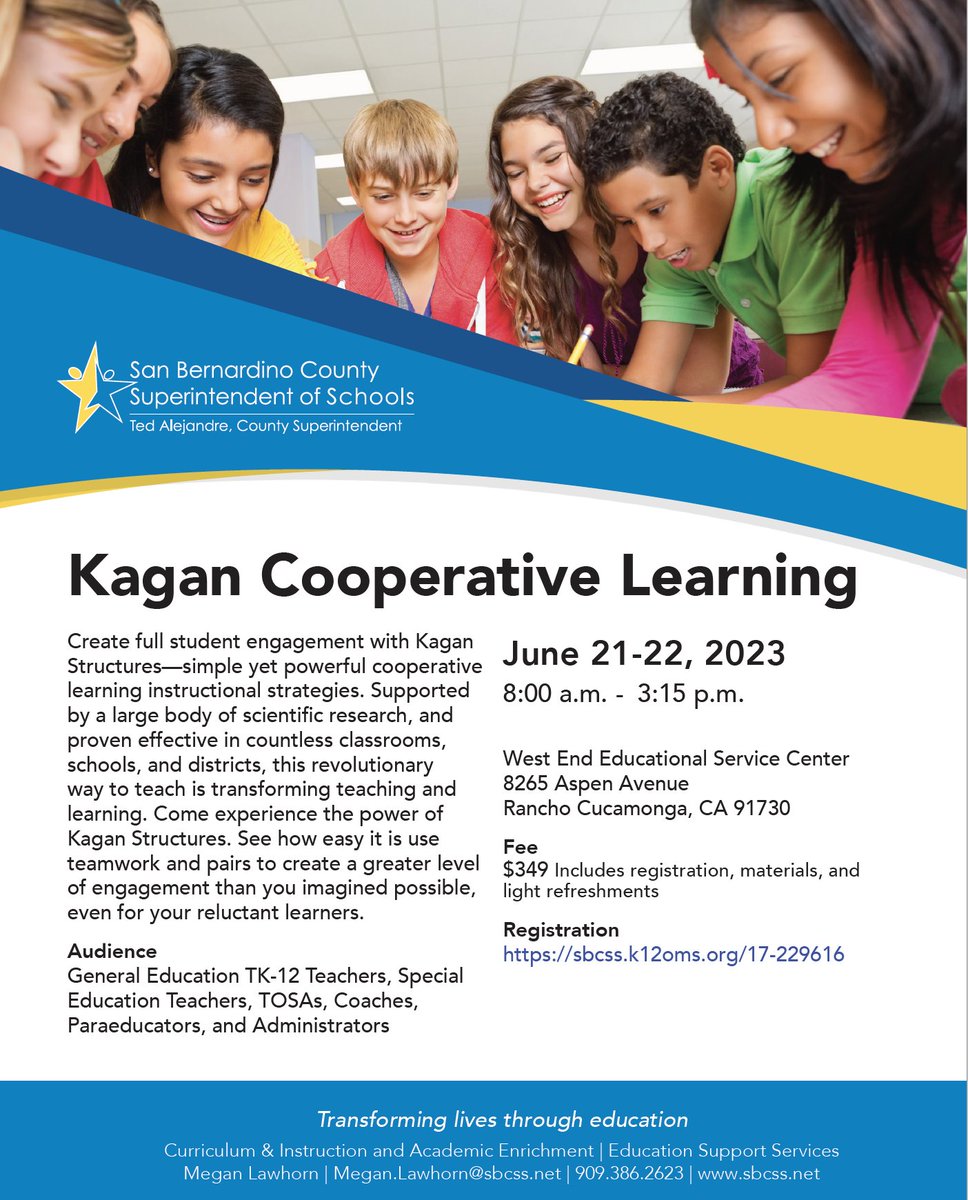 San Bernardino County
Superintendent of Schools
Ted Alejandre, County Superintendent

Kagan Cooperative Learning

Create full student engagement with Kagan Structures—simple yet powerful cooperative learning instructional strategies. Supported by a large body of scientific research, and proven effective in countless classrooms, schools, and districts, this revolutionary way to teach is transforming teaching and learning. Come experience the power of Kagan Structures. See how easy it is use teamwork and pairs to create a greater level of engagement than you imagined possible, even for your reluctant learners.

Audience
General Education TK-12 Teachers, Special Education Teachers, TOSAs, Coaches, Paraeducators, and Administrators

June 21-22, 2023
8:00 a.m. - 3:15 p.m.

West End Educational Service Center
8265 Aspen Avenue
Rancho Cucamonga, CA 91730

Fee
$349 Includes registration, materials, and light refreshments

Registration
https://sbcss.k12oms.org/17-229616

Transforming lives through education
Curriculum & Instruction and Academic Enrichment | Education Support Services
Megan Lawhorn | Megan.Lawhorn@sbcss.net | 909.386.2623 | www.sbcss.net